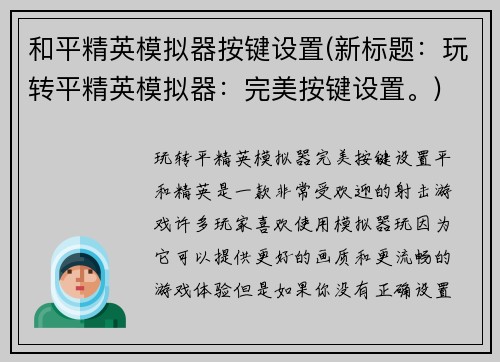 和平精英模拟器按键设置(新标题：玩转平精英模拟器：完美按键设置。)

玩转平精英模拟器完美按键设置平和精英是一款非常受欢迎的射击游戏许多玩家喜欢使用模拟器玩因为它可以提供更好的画质和更流畅的游戏体验但是如果你没有正确设置